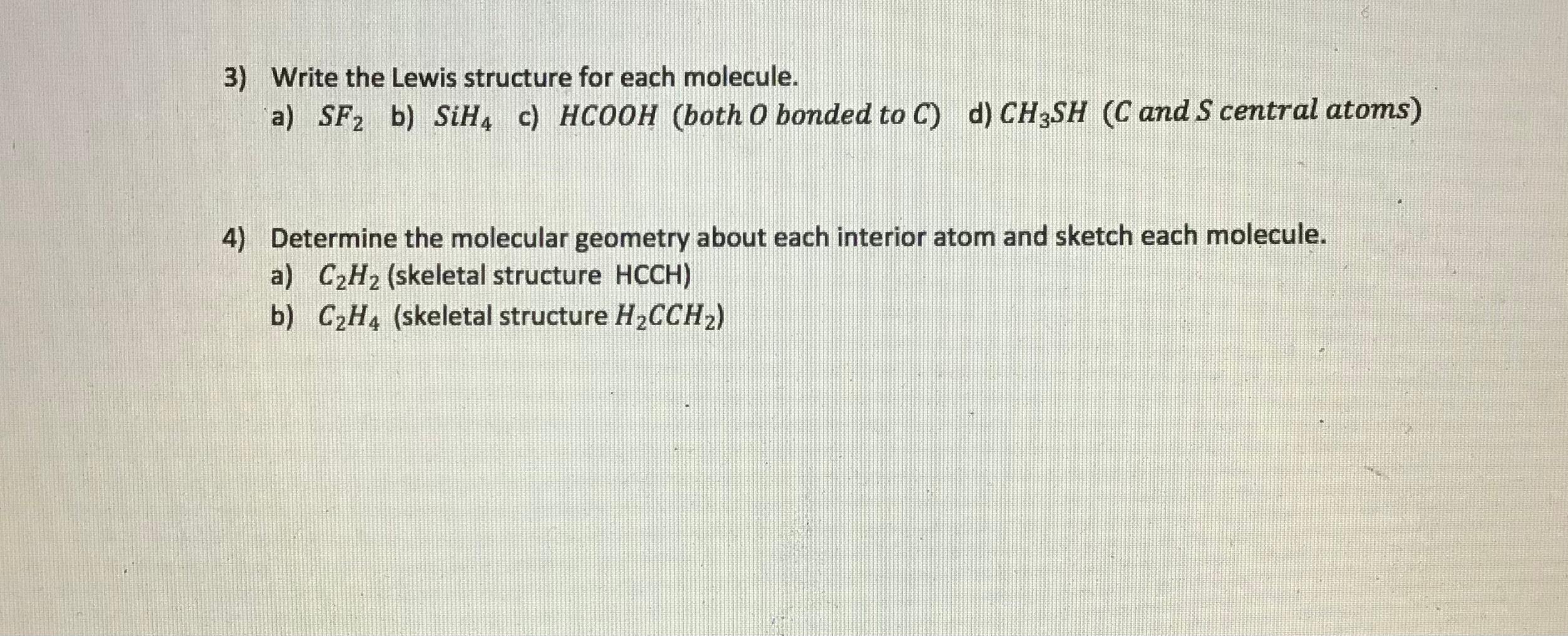 3) Write the Lewis structure for each molecule.

a) $SF_2$ b) $SiH_4$ c) $HCOOH$ (both O bonded to C) d) $CH_3SH$ (C and S central atoms)

4) Determine the molecular geometry about each interior atom and sketch each molecule.

a) $C_2H_2$ (skeletal structure HCCH)

b) $C_2H_4$ (skeletal structure $H_2CCH_2$)